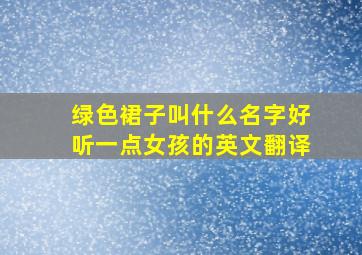 绿色裙子叫什么名字好听一点女孩的英文翻译